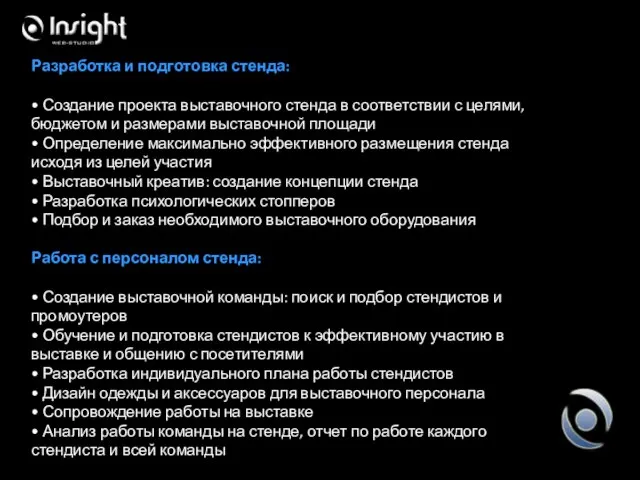 Insight
WEB-STUDIO

Разработка и подготовка стенда:

• Создание проекта выставочного стенда в соответствии с целями, бюджетом и размерами выставочной площади
• Определение максимально эффективного размещения стенда исходя из целей участия
• Выставочный креатив: создание концепции стенда
• Разработка психологических стопперов
• Подбор и заказ необходимого выставочного оборудования

Работа с персоналом стенда:

• Создание выставочной команды: поиск и подбор стендистов и промоутеров
• Обучение и подготовка стендистов к эффективному участию в выставке и общению с посетителями
• Разработка индивидуального плана работы стендистов
• Дизайн одежды и аксессуаров для выставочного персонала
• Сопровождение работы на выставке
• Анализ работы команды на стенде, отчет по работе каждого стендиста и всей команды